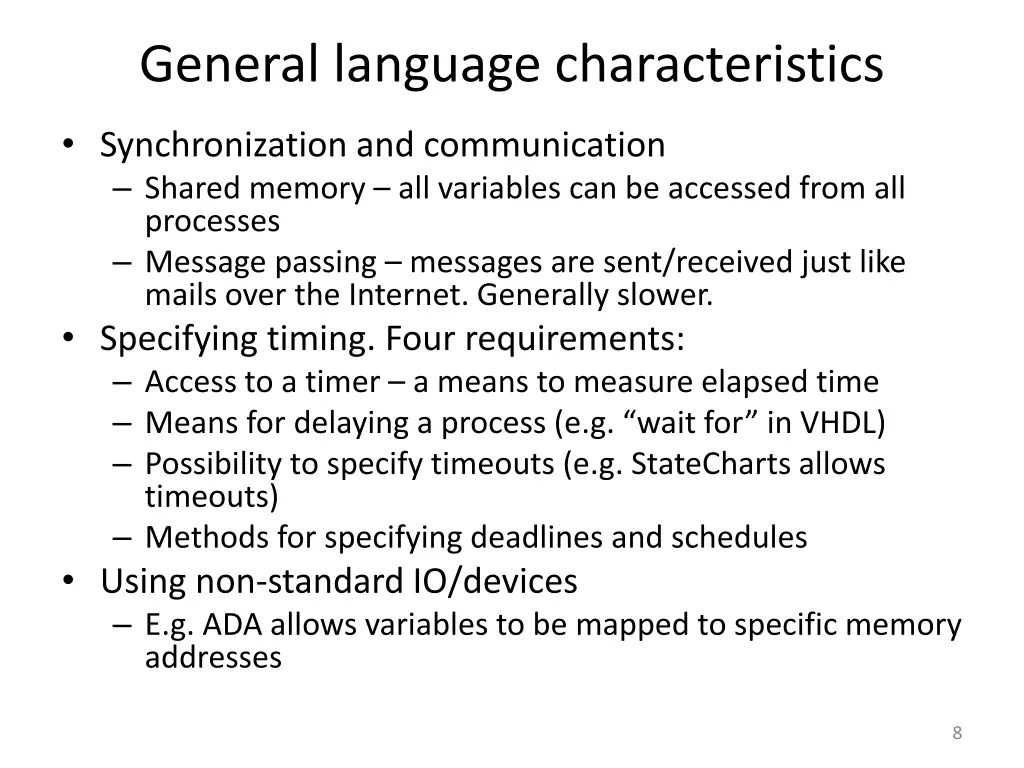 General language characteristics

• Synchronization and communication
 – Shared memory – all variables can be accessed from all processes
 – Message passing – messages are sent/received just like mails over the Internet. Generally slower.
• Specifying timing. Four requirements:
 – Access to a timer – a means to measure elapsed time
 – Means for delaying a process (e.g. “wait for” in VHDL)
 – Possibility to specify timeouts (e.g. StateCharts allows timeouts)
 – Methods for specifying deadlines and schedules
• Using non-standard IO/devices
 – E.g. ADA allows variables to be mapped to specific memory addresses

8